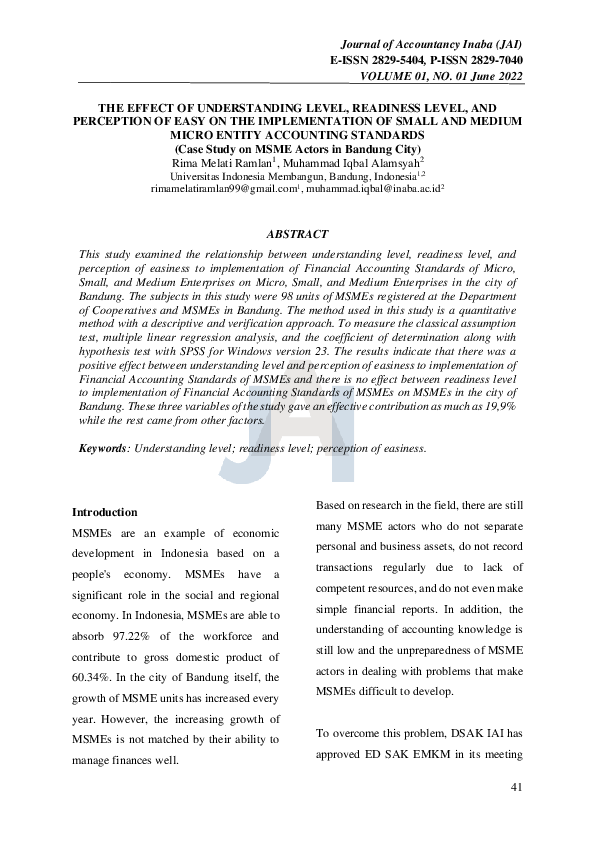 Journal of Accountancy Inaba (JAI)
E-ISSN 2829-5404, P-ISSN 2829-7040
VOLUME 01, NO. 01 June 2022

THE EFFECT OF UNDERSTANDING LEVEL, READINESS LEVEL, AND PERCEPTION OF EASY ON THE IMPLEMENTATION OF SMALL AND MEDIUM MICRO ENTITY ACCOUNTING STANDARDS
(Case Study on MSME Actors in Bandung City)
Rima Melati Ramlan$^1$, Muhammad Iqbal Alamsyah$^2$
Universitas Indonesia Membangun, Bandung, Indonesia$^{1,2}$
rimamelatiramlan99@gmail.com$^1$, muhammad.iqbal@inaba.ac.id$^2$

ABSTRACT

This study examined the relationship between understanding level, readiness level, and perception of easiness to implementation of Financial Accounting Standards of Micro, Small, and Medium Enterprises on Micro, Small, and Medium Enterprises in the city of Bandung. The subjects in this study were 98 units of MSMEs registered at the Department of Cooperatives and MSMEs in Bandung. The method used in this study is a quantitative method with a descriptive and verification approach. To measure the classical assumption test, multiple linear regression analysis, and the coefficient of determination along with hypothesis test with SPSS for Windows version 23. The results indicate that there was a positive effect between understanding level and perception of easiness to implementation of Financial Accounting Standards of MSMEs and there is no effect between readiness level to implementation of Financial Accounting Standards of MSMEs on MSMEs in the city of Bandung. These three variables of the study gave an effective contribution as much as 19,9% while the rest came from other factors.

Keywords: Understanding level; readiness level; perception of easiness.

JAI

Introduction
MSMEs are an example of economic development in Indonesia based on a people's economy. MSMEs have a significant role in the social and regional economy. In Indonesia, MSMEs are able to absorb 97.22% of the workforce and contribute to gross domestic product of 60.34%. In the city of Bandung itself, the growth of MSME units has increased every year. However, the increasing growth of MSMEs is not matched by their ability to manage finances well.

Based on research in the field, there are still many MSME actors who do not separate personal and business assets, do not record transactions regularly due to lack of competent resources, and do not even make simple financial reports. In addition, the understanding of accounting knowledge is still low and the unpreparedness of MSME actors in dealing with problems that make MSMEs difficult to develop.

To overcome this problem, DSAK IAI has approved ED SAK EMKM in its meeting

41